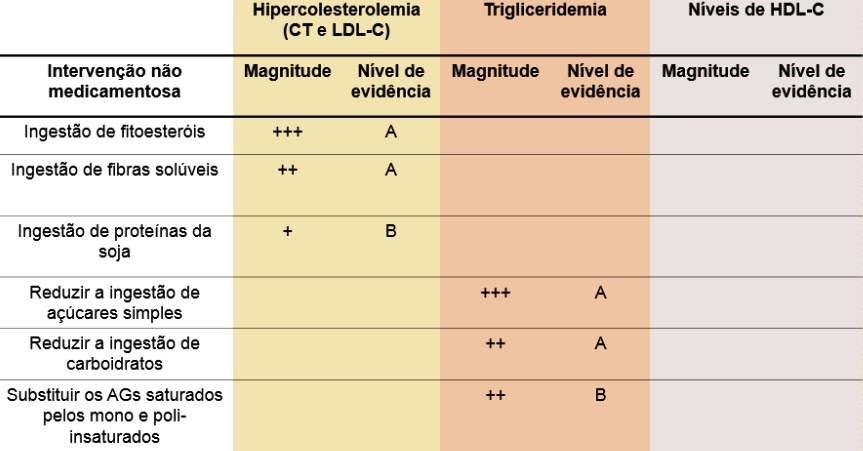 |  | Hipercolesterolemia (CT e LDL-C) |  | Trigliceridemia |  | Níveis de HDL-C |  |
|---|---|---|---|---|---|---|
| Intervenção não medicamentosa | Magnitude | Nível de evidência | Magnitude | Nível de evidência | Magnitude | Nível de evidência |
| Ingestão de fitoesteróis | +++ | A |  |  |  |  |
| Ingestão de fibras solúveis | ++ | A |  |  |  |  |
| Ingestão de proteínas da soja | + | B |  |  |  |  |
| Reduzir a ingestão de açúcares simples |  |  | +++ | A |  |  |
| Reduzir a ingestão de carboidratos |  |  | ++ | A |  |  |
| Substituir os AGs saturados pelos mono e poli-insaturados |  |  | ++ | B |  |  |